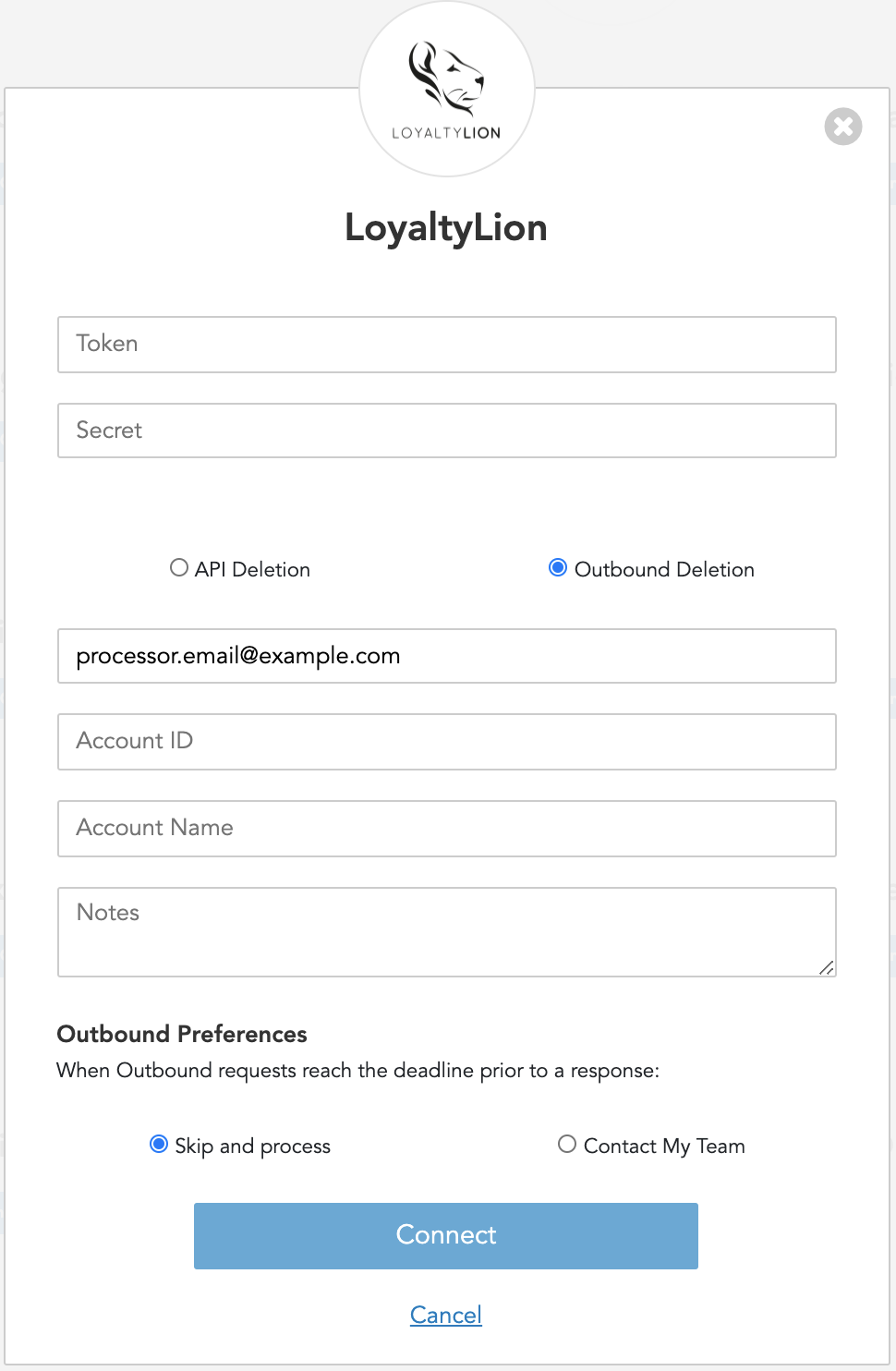 LOYALTYLION

LoyaltyLion

Token

Secret

API Deletion

Outbound Deletion

processor.email@example.com

Account ID

Account Name

Notes

Outbound Preferences

When Outbound requests reach the deadline prior to a response:

Skip and process

Contact My Team

Connect

Cancel